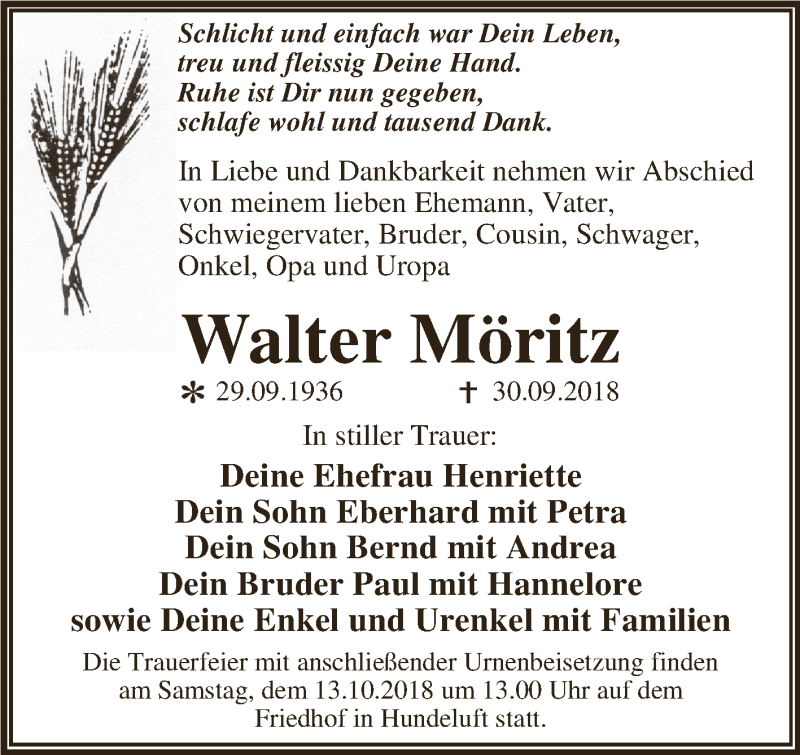 Schlicht und einfach war Dein Leben,
treu und fleissig Deine Hand.
Ruhe ist Dir nun gegeben,
schlafe wohl und tausend Dank.

In Liebe und Dankbarkeit nehmen wir Abschied von meinem lieben Ehemann, Vater, Schwiegervater, Bruder, Cousin, Schwager, Onkel, Opa und Uropa

Walter Möritz

* 29.09.1936 † 30.09.2018

In stiller Trauer:

Deine Ehefrau Henriette
Dein Sohn Eberhard mit Petra
Dein Sohn Bernd mit Andrea
Dein Bruder Paul mit Hannelore
sowie Deine Enkel und Urenkel mit Familien

Die Trauerfeier mit anschließender Urnenbeisetzung finden am Samstag, dem 13.10.2018 um 13.00 Uhr auf dem Friedhof in Hundeluft statt.